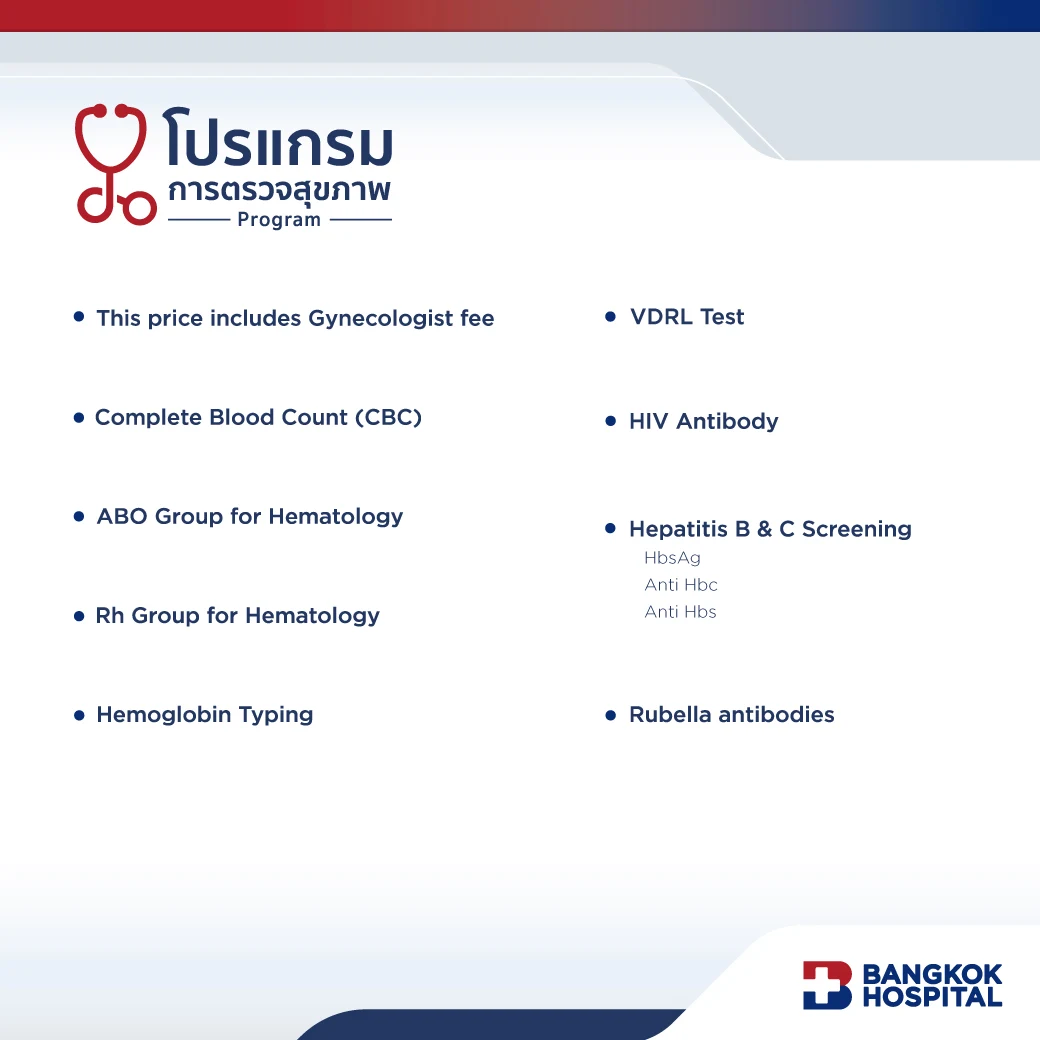 โปรแกรม
การตรวจสุขภาพ
Program

• This price includes Gynecologist fee

• Complete Blood Count (CBC)

• ABO Group for Hematology

• Rh Group for Hematology

• Hemoglobin Typing

• VDRL Test

• HIV Antibody

• Hepatitis B & C Screening
HbsAg
Anti Hbc
Anti Hbs

• Rubella antibodies

BANGKOK HOSPITAL